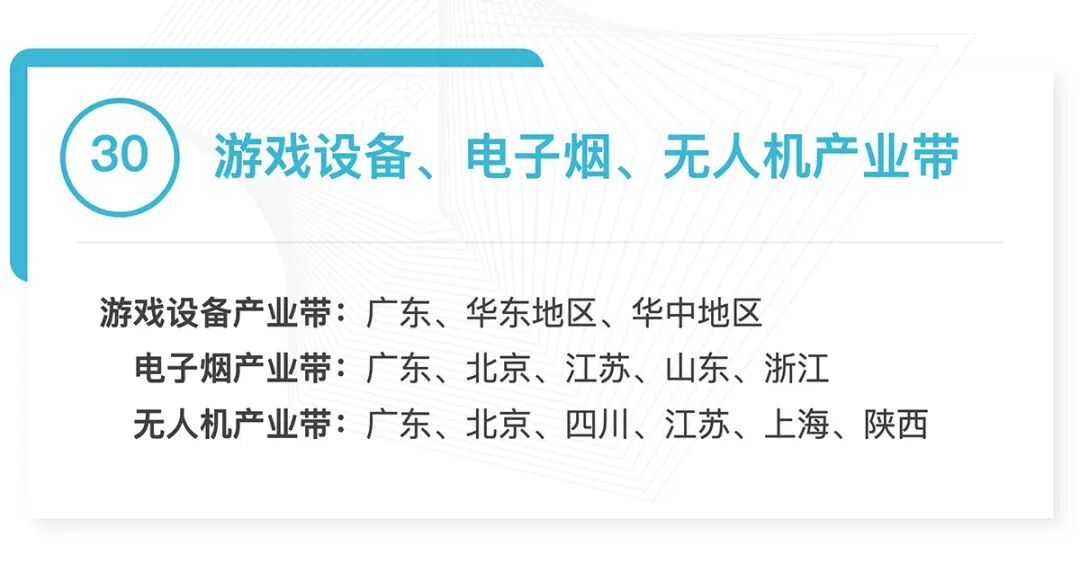 30 游戏设备、电子烟、无人机产业带

游戏设备产业带：广东、华东地区、华中地区
电子烟产业带：广东、北京、江苏、山东、浙江
无人机产业带：广东、北京、四川、江苏、上海、陕西